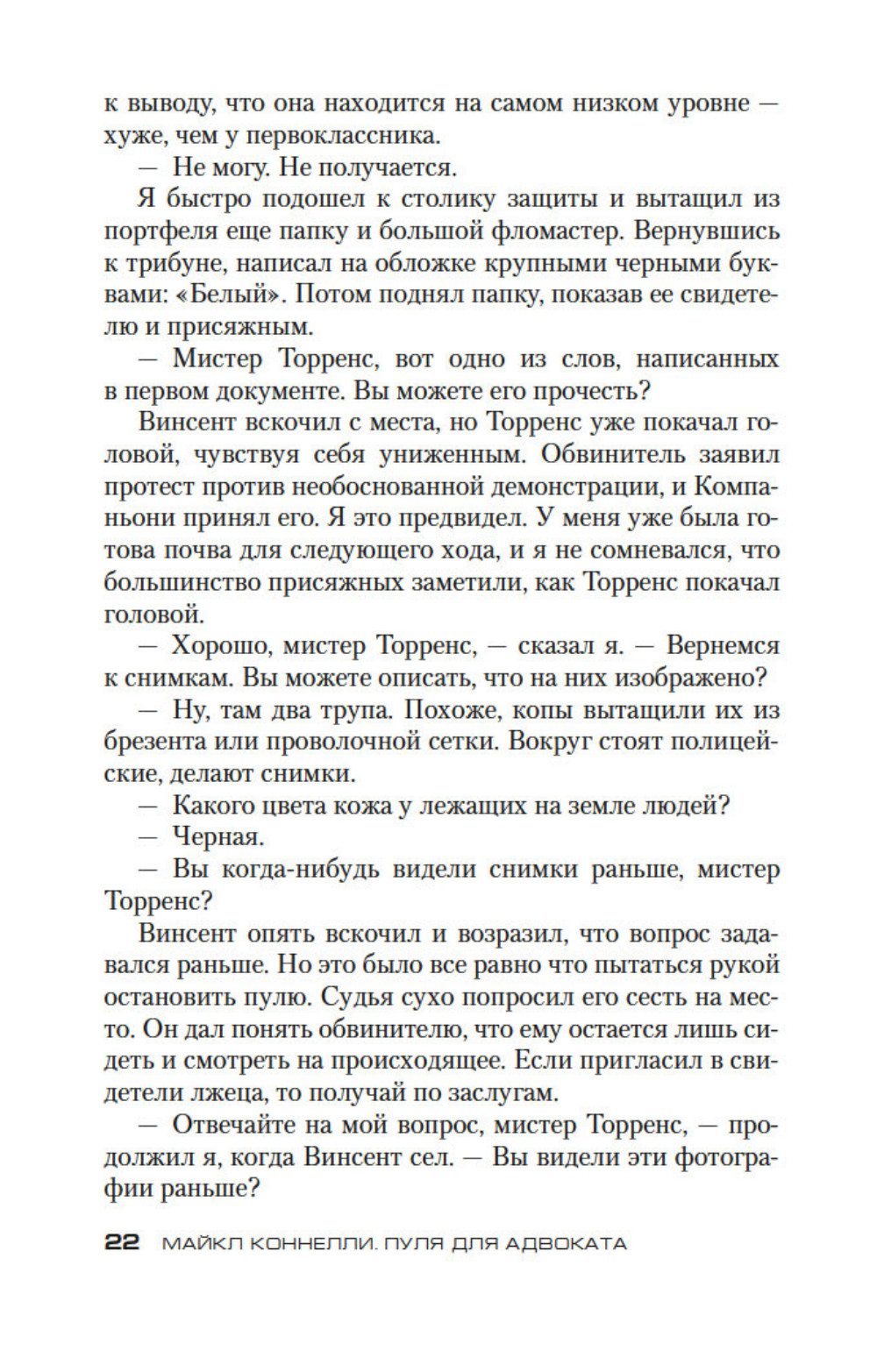 к выводу, что она находится на самом низком уровне — хуже, чем у первоклассника.

— Не могу. Не получается.

Я быстро подошел к столику защиты и вытащил из портфеля еще папку и большой фломастер. Вернувшись к трибуне, написал на обложке крупными черными буквами: «Белый». Потом поднял папку, показав ее свидетелю и присяжным.

— Мистер Торренс, вот одно из слов, написанных в первом документе. Вы можете его прочесть?

Винсент вскочил с места, но Торренс уже покачал головой, чувствуя себя униженным. Обвинитель заявил протест против необоснованной демонстрации, и Компаньони принял его. Я это предвидел. У меня уже была готова почва для следующего хода, и я не сомневался, что большинство присяжных заметили, как Торренс покачал головой.

— Хорошо, мистер Торренс, — сказал я. — Вернемся к снимкам. Вы можете описать, что на них изображено?

— Ну, там два трупа. Похоже, копы вытащили их из брезента или проволочной сетки. Вокруг стоят полицейские, делают снимки.

— Какого цвета кожа у лежащих на земле людей?

— Черная.

— Вы когда-нибудь видели снимки раньше, мистер Торренс?

Винсент опять вскочил и возразил, что вопрос задавался раньше. Но это было все равно что пытаться рукой остановить пулю. Судья сухо попросил его сесть на место. Он дал понять обвинителю, что ему остается лишь сидеть и смотреть на происходящее. Если пригласил в свидетели лжеца, то получай по заслугам.

— Отвечайте на мой вопрос, мистер Торренс, — продолжил я, когда Винсент сел. — Вы видели эти фотографии раньше?

22 МАЙКЛ КОННЕЛЛИ. ПУЛЯ ДЛЯ АДВОКАТА